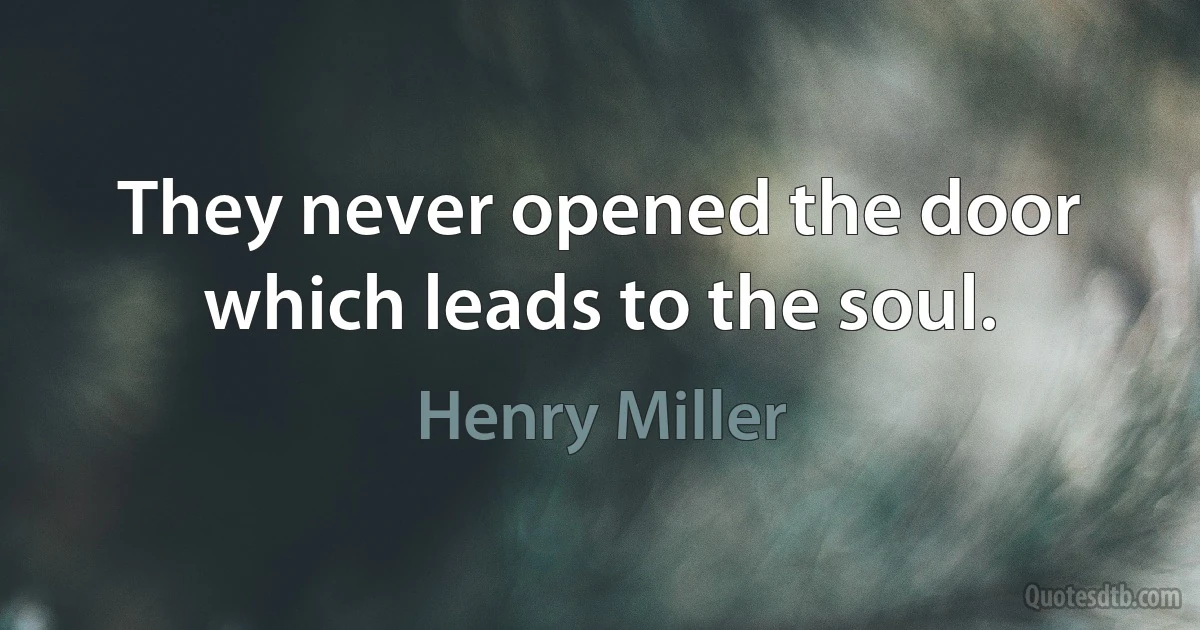 They never opened the door which leads to the soul.

Henry Miller

Quotesdtb.com